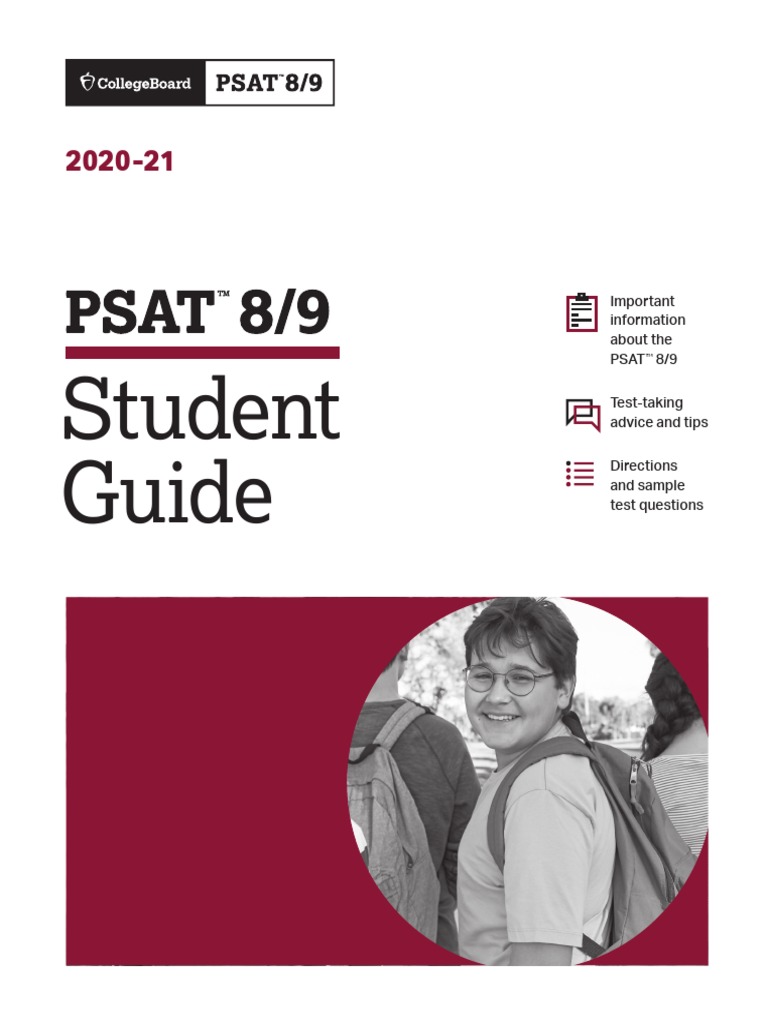 CollegeBoard PSAT™ 8/9

2020-21

PSAT™ 8/9

Student Guide

Important information about the PSAT™ 8/9

Test-taking advice and tips

Directions and sample test questions